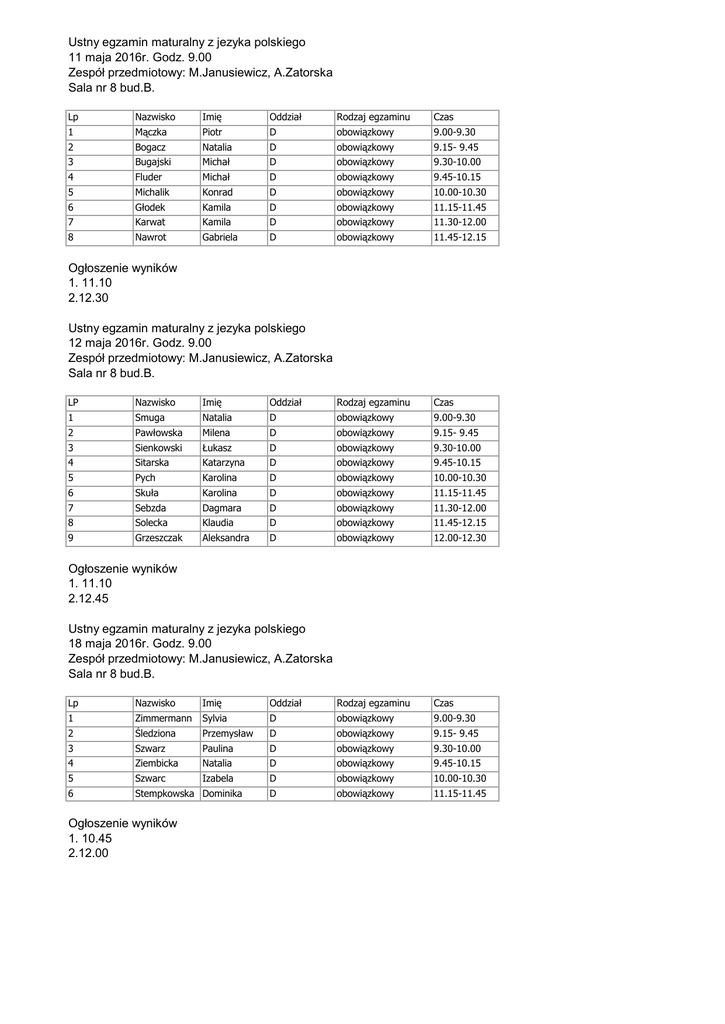 Ustny egzamin maturalny z jezyka polskiego
11 maja 2016r. Godz. 9.00
Zespół przedmiotowy: M.Janusiewicz, A.Zatorska
Sala nr 8 bud.B.

| Lp | Nazwisko | Imię | Oddział | Rodzaj egzaminu | Czas |
|---|---|---|---|---|---|
| 1 | Mączka | Piotr | D | obowiązkowy | 9.00-9.30 |
| 2 | Bogacz | Natalia | D | obowiązkowy | 9.15- 9.45 |
| 3 | Bugajski | Michał | D | obowiązkowy | 9.30-10.00 |
| 4 | Fluder | Michał | D | obowiązkowy | 9.45-10.15 |
| 5 | Michalik | Konrad | D | obowiązkowy | 10.00-10.30 |
| 6 | Głodek | Kamila | D | obowiązkowy | 11.15-11.45 |
| 7 | Karwat | Kamila | D | obowiązkowy | 11.30-12.00 |
| 8 | Nawrot | Gabriela | D | obowiązkowy | 11.45-12.15 |

Ogłoszenie wyników
1. 11.10
2.12.30

Ustny egzamin maturalny z jezyka polskiego
12 maja 2016r. Godz. 9.00
Zespół przedmiotowy: M.Janusiewicz, A.Zatorska
Sala nr 8 bud.B.

| LP | Nazwisko | Imię | Oddział | Rodzaj egzaminu | Czas |
|---|---|---|---|---|---|
| 1 | Smuga | Natalia | D | obowiązkowy | 9.00-9.30 |
| 2 | Pawłowska | Milena | D | obowiązkowy | 9.15- 9.45 |
| 3 | Sienkowski | Łukasz | D | obowiązkowy | 9.30-10.00 |
| 4 | Sitarska | Katarzyna | D | obowiązkowy | 9.45-10.15 |
| 5 | Pych | Karolina | D | obowiązkowy | 10.00-10.30 |
| 6 | Skuła | Karolina | D | obowiązkowy | 11.15-11.45 |
| 7 | Sebzda | Dagmara | D | obowiązkowy | 11.30-12.00 |
| 8 | Solecka | Klaudia | D | obowiązkowy | 11.45-12.15 |
| 9 | Grzeszczak | Aleksandra | D | obowiązkowy | 12.00-12.30 |

Ogłoszenie wyników
1. 11.10
2.12.45

Ustny egzamin maturalny z jezyka polskiego
18 maja 2016r. Godz. 9.00
Zespół przedmiotowy: M.Janusiewicz, A.Zatorska
Sala nr 8 bud.B.

| Lp | Nazwisko | Imię | Oddział | Rodzaj egzaminu | Czas |
|---|---|---|---|---|---|
| 1 | Zimmermann | Sylvia | D | obowiązkowy | 9.00-9.30 |
| 2 | Śledziona | Przemysław | D | obowiązkowy | 9.15- 9.45 |
| 3 | Szwarz | Paulina | D | obowiązkowy | 9.30-10.00 |
| 4 | Ziembicka | Natalia | D | obowiązkowy | 9.45-10.15 |
| 5 | Szwarc | Izabela | D | obowiązkowy | 10.00-10.30 |
| 6 | Stempkowska | Dominika | D | obowiązkowy | 11.15-11.45 |

Ogłoszenie wyników
1. 10.45
2.12.00